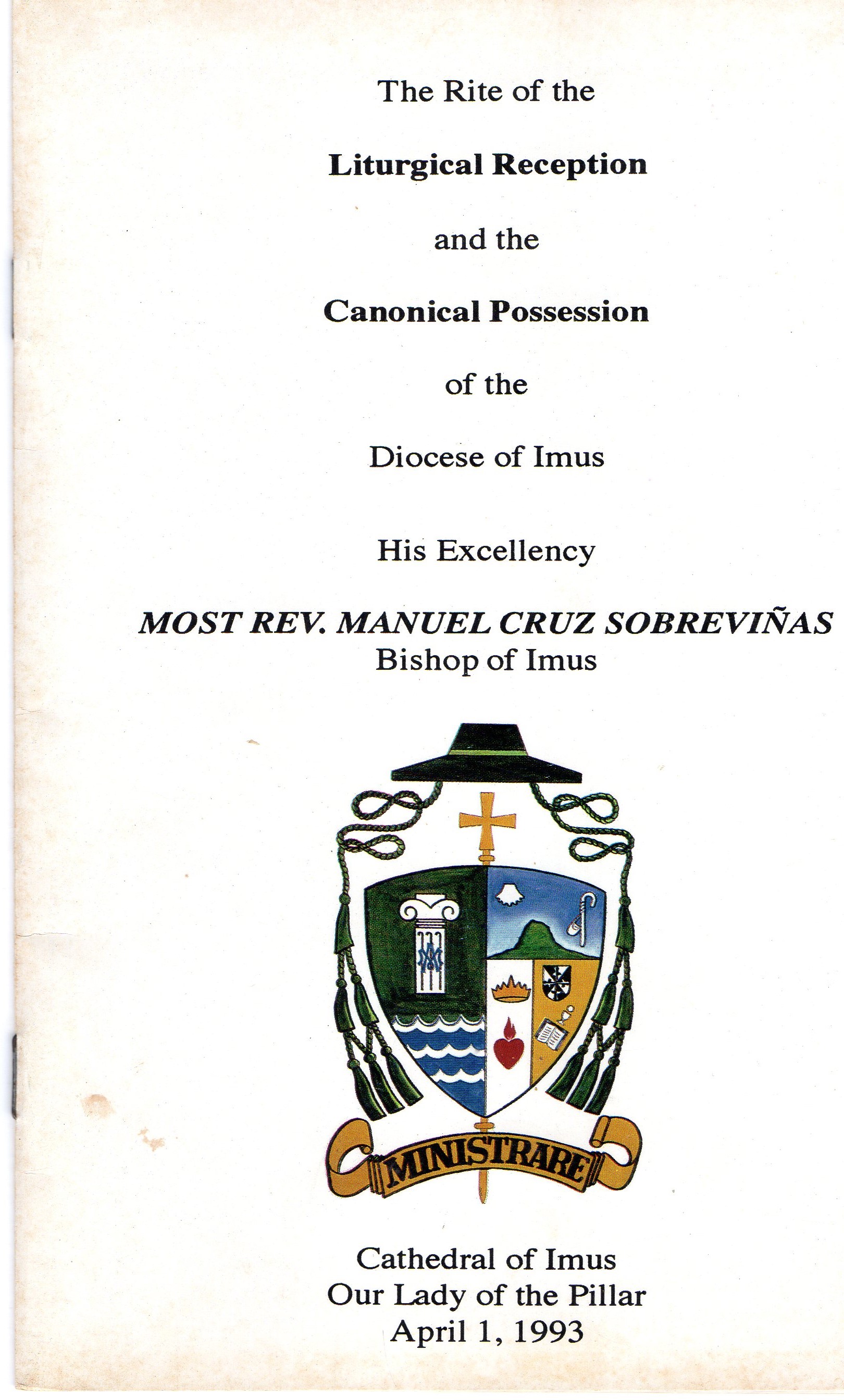 The Rite of the

Liturgical Reception

and the

Canonical Possession

of the

Diocese of Imus

His Excellency

MOST REV. MANUEL CRUZ SOBREVIÑAS
Bishop of Imus

MINISTRARE

Cathedral of Imus
Our Lady of the Pillar
April 1, 1993